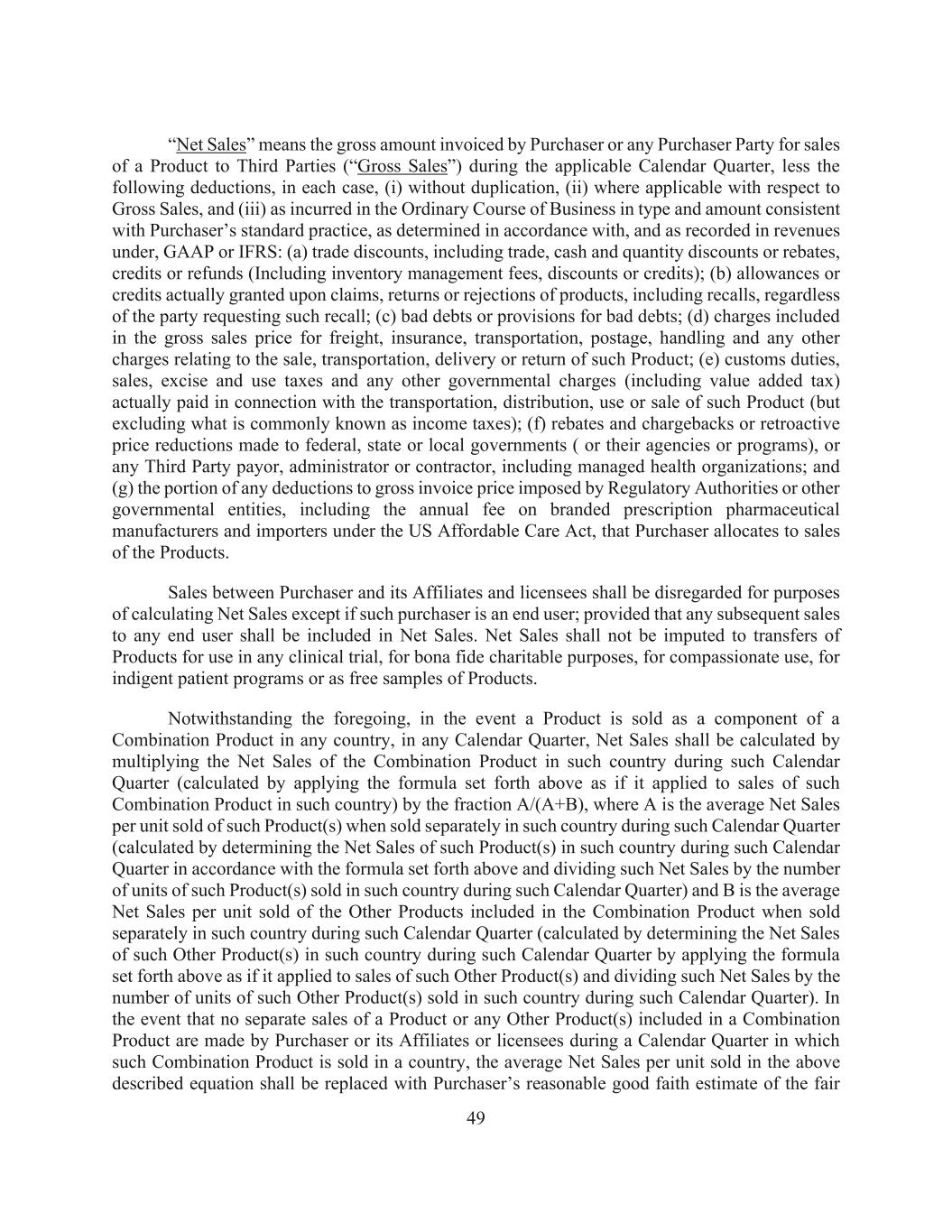 “Net Sales” means the gross amount invoiced by Purchaser or any Purchaser Party for sales of a Product to Third Parties (“Gross Sales”) during the applicable Calendar Quarter, less the following deductions, in each case, (i) without duplication, (ii) where applicable with respect to Gross Sales, and (iii) as incurred in the Ordinary Course of Business in type and amount consistent with Purchaser’s standard practice, as determined in accordance with, and as recorded in revenues under, GAAP or IFRS: (a) trade discounts, including trade, cash and quantity discounts or rebates, credits or refunds (Including inventory management fees, discounts or credits); (b) allowances or credits actually granted upon claims, returns or rejections of products, including recalls, regardless of the party requesting such recall; (c) bad debts or provisions for bad debts; (d) charges included in the gross sales price for freight, insurance, transportation, postage, handling and any other charges relating to the sale, transportation, delivery or return of such Product; (e) customs duties, sales, excise and use taxes and any other governmental charges (including value added tax) actually paid in connection with the transportation, distribution, use or sale of such Product (but excluding what is commonly known as income taxes); (f) rebates and chargebacks or retroactive price reductions made to federal, state or local governments ( or their agencies or programs), or any Third Party payor, administrator or contractor, including managed health organizations; and (g) the portion of any deductions to gross invoice price imposed by Regulatory Authorities or other governmental entities, including the annual fee on branded prescription pharmaceutical manufacturers and importers under the US Affordable Care Act, that Purchaser allocates to sales of the Products.

Sales between Purchaser and its Affiliates and licensees shall be disregarded for purposes of calculating Net Sales except if such purchaser is an end user; provided that any subsequent sales to any end user shall be included in Net Sales. Net Sales shall not be imputed to transfers of Products for use in any clinical trial, for bona fide charitable purposes, for compassionate use, for indigent patient programs or as free samples of Products.

Notwithstanding the foregoing, in the event a Product is sold as a component of a Combination Product in any country, in any Calendar Quarter, Net Sales shall be calculated by multiplying the Net Sales of the Combination Product in such country during such Calendar Quarter (calculated by applying the formula set forth above as if it applied to sales of such Combination Product in such country) by the fraction A/(A+B), where A is the average Net Sales per unit sold of such Product(s) when sold separately in such country during such Calendar Quarter (calculated by determining the Net Sales of such Product(s) in such country during such Calendar Quarter in accordance with the formula set forth above and dividing such Net Sales by the number of units of such Product(s) sold in such country during such Calendar Quarter) and B is the average Net Sales per unit sold of the Other Products included in the Combination Product when sold separately in such country during such Calendar Quarter (calculated by determining the Net Sales of such Other Product(s) in such country during such Calendar Quarter by applying the formula set forth above as if it applied to sales of such Other Product(s) and dividing such Net Sales by the number of units of such Other Product(s) sold in such country during such Calendar Quarter). In the event that no separate sales of a Product or any Other Product(s) included in a Combination Product are made by Purchaser or its Affiliates or licensees during a Calendar Quarter in which such Combination Product is sold in a country, the average Net Sales per unit sold in the above described equation shall be replaced with Purchaser’s reasonable good faith estimate of the fair

49